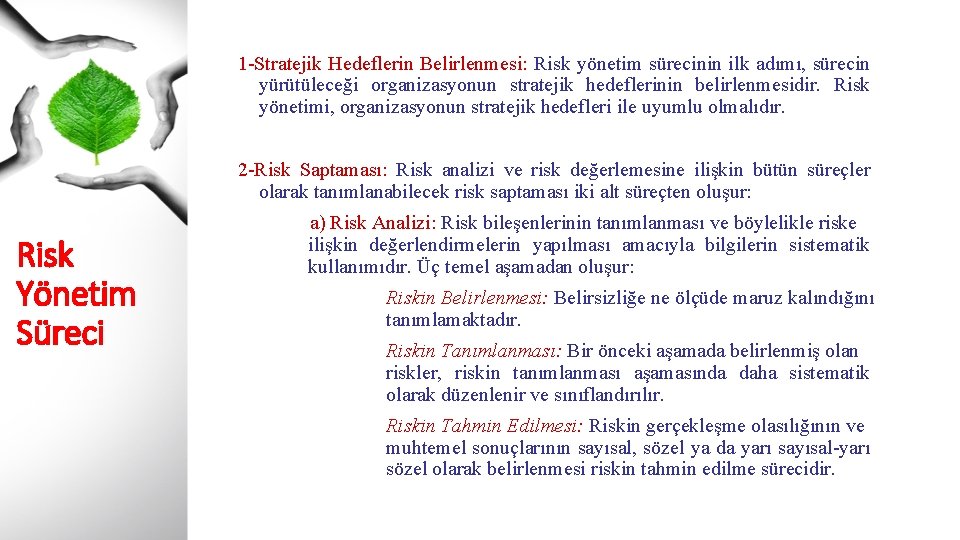 Risk Yönetim Süreci

1-Stratejik Hedeflerin Belirlenmesi: Risk yönetim sürecinin ilk adımı, sürecin yürütüleceği organizasyonun stratejik hedeflerinin belirlenmesidir. Risk yönetimi, organizasyonun stratejik hedefleri ile uyumlu olmalıdır.

2-Risk Saptaması: Risk analizi ve risk değerlemesine ilişkin bütün süreçler olarak tanımlanabilecek risk saptaması iki alt süreçten oluşur:

a) Risk Analizi: Risk bileşenlerinin tanımlanması ve böylelikle riske ilişkin değerlendirmelerin yapılması amacıyla bilgilerin sistematik kullanımıdır. Üç temel aşamadan oluşur:

Riskin Belirlenmesi: Belirsizliğe ne ölçüde maruz kalındığını tanımlamaktadır.

Riskin Tanımlanması: Bir önceki aşamada belirlenmiş olan riskler, riskin tanımlanması aşamasında daha sistematik olarak düzenlenir ve sınıflandırılır.

Riskin Tahmin Edilmesi: Riskin gerçekleşme olasılığının ve muhtemel sonuçlarının sayısal, sözel ya da yarı sayısal-yarı sözel olarak belirlenmesi riskin tahmin edilme sürecidir.